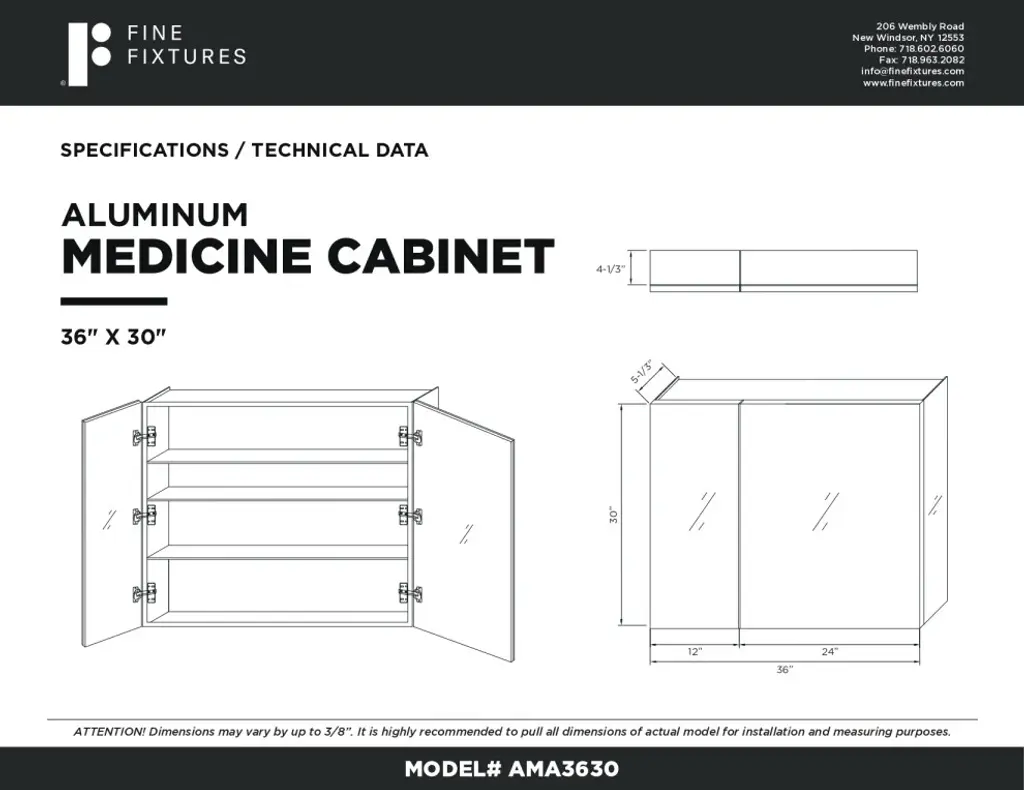 FINE FIXTURES

206 Wembly Road
New Windsor, NY 12553
Phone: 718.602.6060
Fax: 718.963.2082
info@finefixtures.com
www.finefixtures.com

SPECIFICATIONS / TECHNICAL DATA

ALUMINUM
MEDICINE CABINET

36" X 30"

4-1/3"

5-1/3"

30"

12"

24"

36"

ATTENTION! Dimensions may vary by up to 3/8". It is highly recommended to pull all dimensions of actual model for installation and measuring purposes.

MODEL# AMA3630